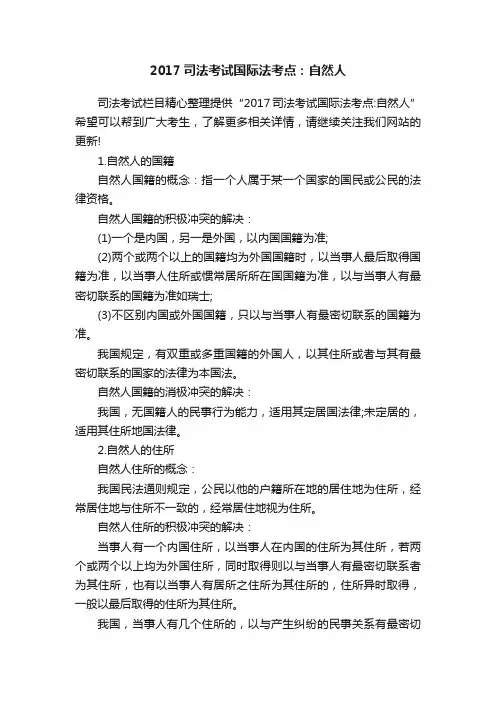 2017 司法考试国际法考点：自然人

司法考试栏目精心整理提供“2017 司法考试国际法考点:自然人”希望可以帮到广大考生，了解更多相关详情，请继续关注我们网站的更新!

1.自然人的国籍

自然人国籍的概念：指一个人属于某一个国家的国民或公民的法律资格。

自然人国籍的积极冲突的解决：

(1)一个是内国，另一是外国，以内国国籍为准;

(2)两个或两个以上的国籍均为外国国籍时，以当事人最后取得国籍为准，以当事人住所或惯常居所所在国国籍为准，以与当事人有最密切联系的国籍为准如瑞士;

(3)不区别内国或外国国籍，只以与当事人有最密切联系的国籍为准。

我国规定，有双重或多重国籍的外国人，以其住所或者与其有最密切联系的国家的法律为本国法。

自然人国籍的消极冲突的解决：

我国，无国籍人的民事行为能力，适用其定居国法律;未定居的，适用其住所地国法律。

2.自然人的住所

自然人住所的概念：

我国民法通则规定，公民以他的户籍所在地的居住地为住所，经常居住地与住所不一致的，经常居住地视为住所。

自然人住所的积极冲突的解决：

当事人有一个内国住所，以当事人在内国的住所为其住所，若两个或两个以上均为外国住所，同时取得则以与当事人有最密切联系者为其住所，也有以当事人有居所之住所为其住所的，住所异时取得，一般以最后取得的住所为其住所。

我国，当事人有几个住所的，以与产生纠纷的民事关系有最密切